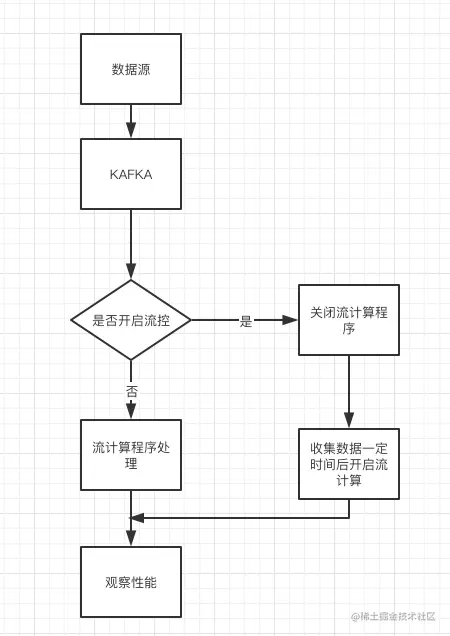 数据源

KAFKA

是否开启流控

是

关闭流计算程序

否

流计算程序处理

收集数据一定时间后开启流计算

观察性能

@稀土掘金技术社区